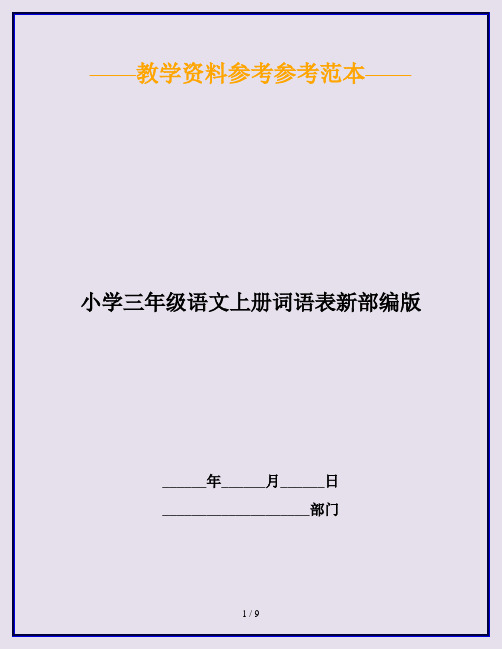 ——教学资料参考参考范本——

小学三年级语文上册词语表新部编版

______年______月______日

____________________部门

1 / 9